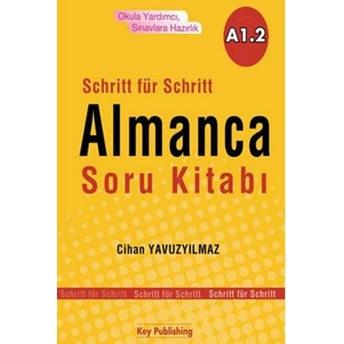 Okula Yardımcı,
Sınavlara Hazırlık

A1.2

Schritt für Schritt

Almanca

Soru Kitabı

Cihan YAVUZYILMAZ

Schritt für Schritt Schritt für Schritt Schritt für Schritt

Key Publishing